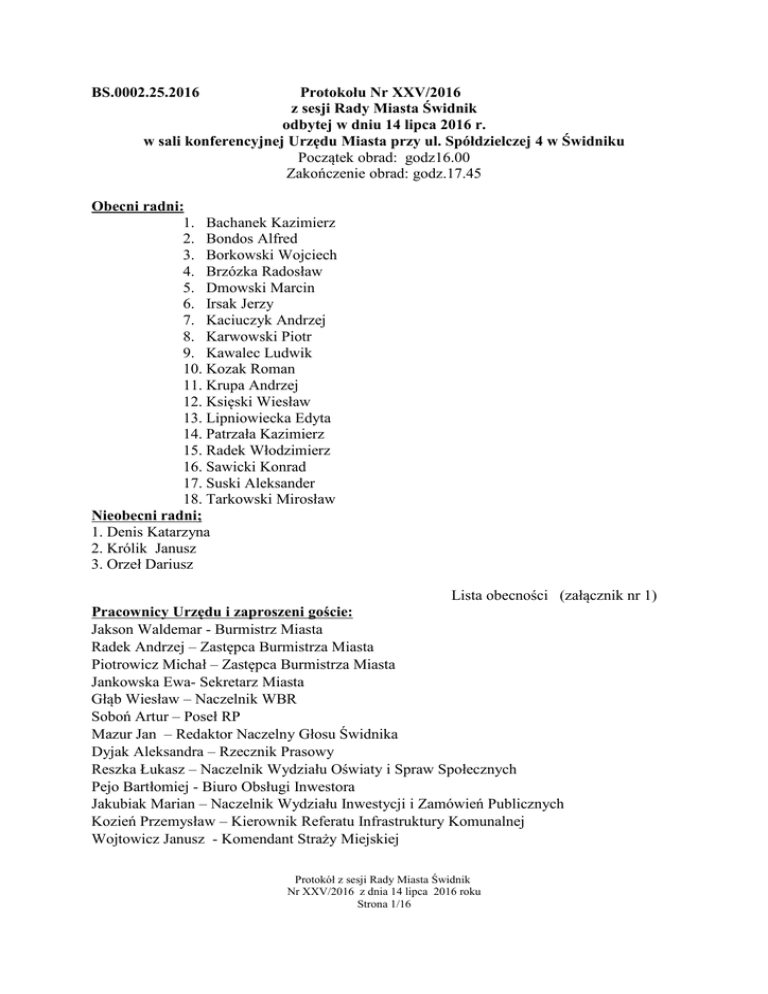 BS.0002.25.2016

Protokołu Nr XXV/2016
z sesji Rady Miasta Świdnik
odbytej w dniu 14 lipca 2016 r.
w sali konferencyjnej Urzędu Miasta przy ul. Spółdzielczej 4 w Świdniku
Początek obrad: godz16.00
Zakończenie obrad: godz.17.45

Obecni radni:
1. Bachanek Kazimierz
2. Bondos Alfred
3. Borkowski Wojciech
4. Brzózka Radosław
5. Dmowski Marcin
6. Irsak Jerzy
7. Kaciuczyk Andrzej
8. Karwowski Piotr
9. Kawalec Ludwik
10. Kozak Roman
11. Krupa Andrzej
12. Księski Wiesław
13. Lipniowiecka Edyta
14. Patrzała Kazimierz
15. Radek Włodzimierz
16. Sawicki Konrad
17. Suski Aleksander
18. Tarkowski Mirosław

Nieobecni radni;
1. Denis Katarzyna
2. Królik Janusz
3. Orzeł Dariusz

Lista obecności (załącznik nr 1)

Pracownicy Urzędu i zaproszeni goście:
Jakson Waldemar - Burmistrz Miasta
Radek Andrzej – Zastępca Burmistrza Miasta
Piotrowicz Michał – Zastępca Burmistrza Miasta
Jankowska Ewa- Sekretarz Miasta
Głąb Wiesław – Naczelnik WBR
Soboń Artur – Poseł RP
Mazur Jan – Redaktor Naczelny Głosu Świdnika
Dyjak Aleksandra – Rzecznik Prasowy
Reszka Łukasz – Naczelnik Wydziału Oświaty i Spraw Społecznych
Pejo Bartłomiej - Biuro Obsługi Inwestora
Jakubiak Marian – Naczelnik Wydziału Inwestycji i Zamówień Publicznych
Kozień Przemysław – Kierownik Referatu Infrastruktury Komunalnej
Wojtowicz Janusz - Komendant Straży Miejskiej

Protokół z sesji Rady Miasta Świdnik
Nr XXV/2016 z dnia 14 lipca 2016 roku
Strona 1/16